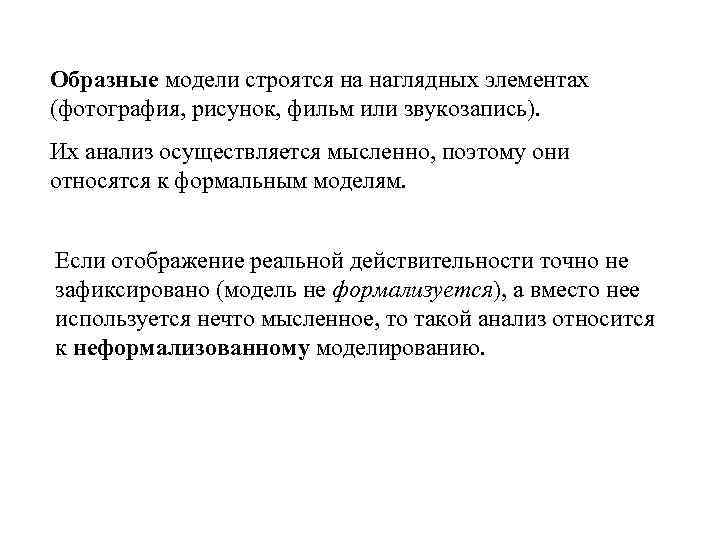 Образные модели строятся на наглядных элементах (фотография, рисунок, фильм или звукозапись).

Их анализ осуществляется мысленно, поэтому они относятся к формальным моделям.

Если отображение реальной действительности точно не зафиксировано (модель не формализуется), а вместо нее используется нечто мысленное, то такой анализ относится к неформализованному моделированию.